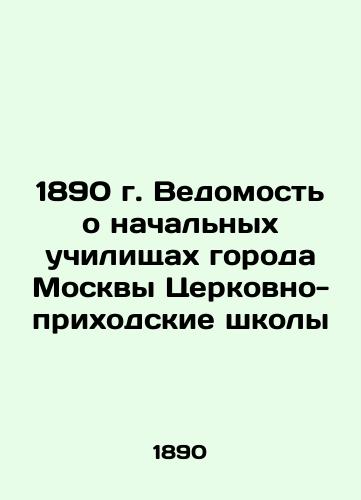 1890 г. Ведомость о начальных училищах города Москвы Церковно-приходские школы

1890